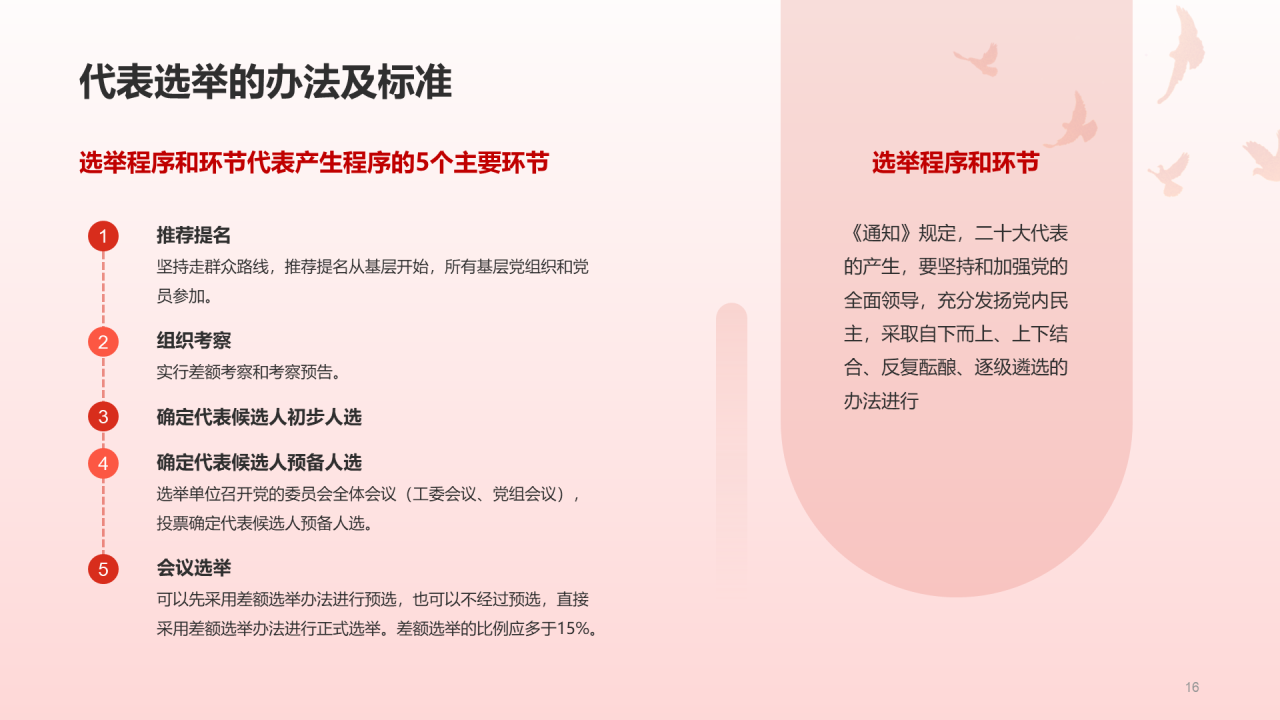 代表选举的办法及标准

选举程序和环节代表产生程序的5个主要环节

1
推荐提名
坚持走群众路线，推荐提名从基层开始，所有基层党组织和党员参加。

2
组织考察
实行差额考察和考察预告。

3
确定代表候选人初步人选

4
确定代表候选人预备人选
选举单位召开党的委员会全体会议（工委会议、党组会议），投票确定代表候选人预备人选。

5
会议选举
可以先采用差额选举办法进行预选，也可以不经过预选，直接采用差额选举办法进行正式选举。差额选举的比例应多于15%。

选举程序和环节

《通知》规定，二十大代表的产生，要坚持和加强党的全面领导，充分发扬党内民主，采取自下而上、上下结合、反复酝酿、逐级遴选的办法进行

16